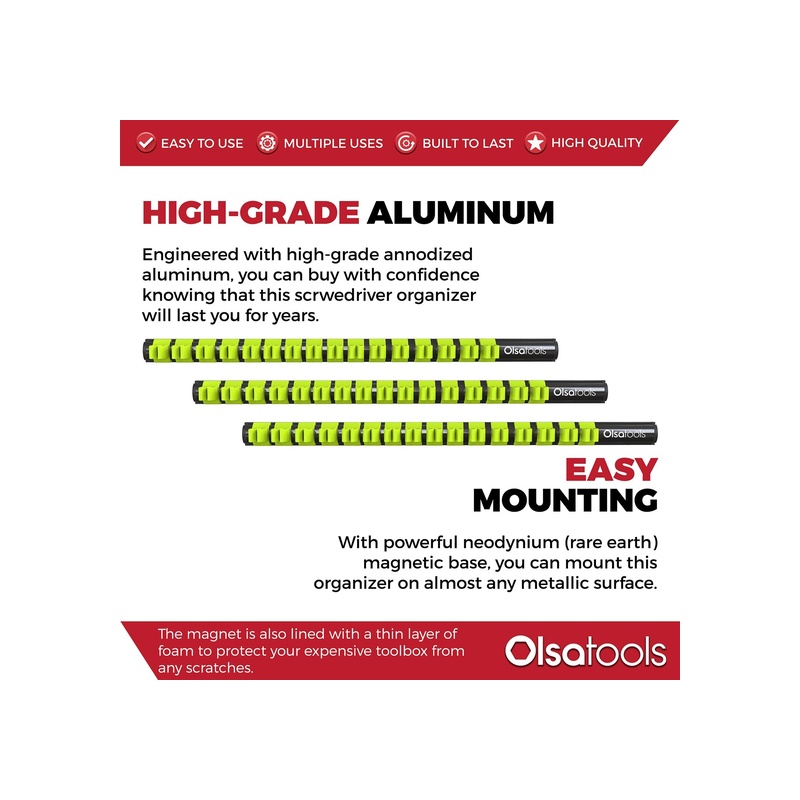 EASY TO USE MULTIPLE USES BUILT TO LAST HIGH QUALITY

HIGH-GRADE ALUMINUM

Engineered with high-grade annodized aluminum, you can buy with confidence knowing that this scrwedriver organizer will last you for years.

Olsatools

Olsatools

Olsatools

EASY MOUNTING

With powerful neodynium (rare earth) magnetic base, you can mount this organizer on almost any metallic surface.

The magnet is also lined with a thin layer of foam to protect your expensive toolbox from any scratches.

Olsatools